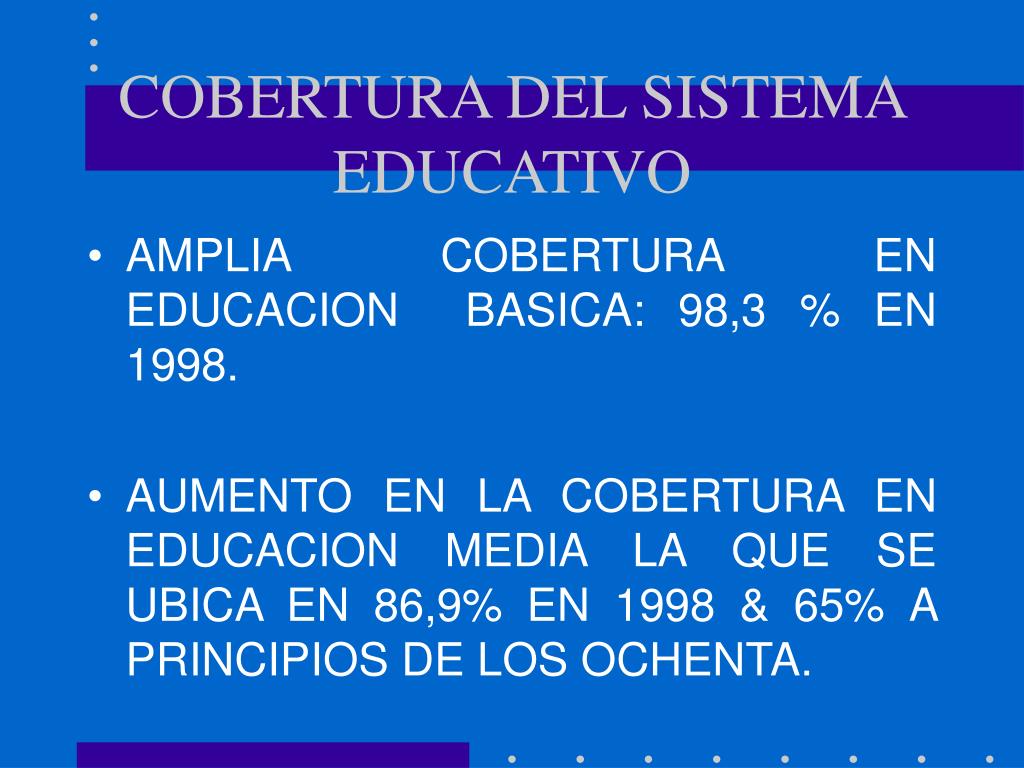 COBERTURA DEL SISTEMA EDUCATIVO

• AMPLIA COBERTURA EN EDUCACION BASICA: 98,3 % EN 1998.

• AUMENTO EN LA COBERTURA EN EDUCACION MEDIA LA QUE SE UBICA EN 86,9% EN 1998 & 65% A PRINCIPIOS DE LOS OCHENTA.